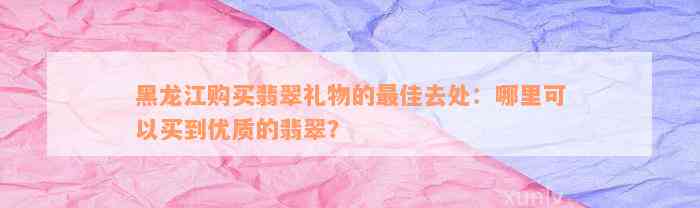 黑龙江购买翡翠礼物的最佳去处：哪里可以买到优质的翡翠?

xunly